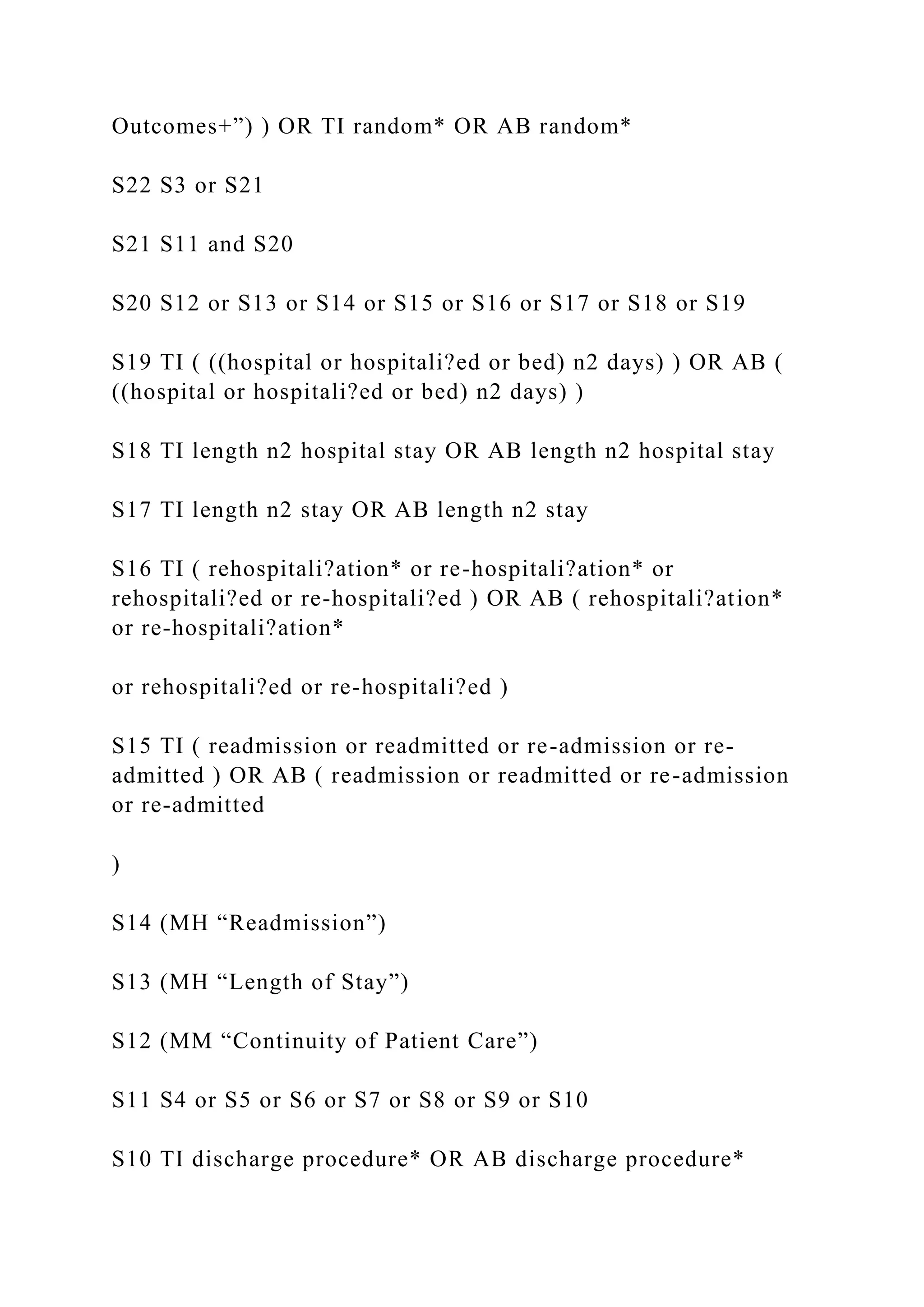 Outcomes+”) ) OR TI random* OR AB random*

S22 S3 or S21

S21 S11 and S20

S20 S12 or S13 or S14 or S15 or S16 or S17 or S18 or S19

S19 TI ( ((hospital or hospitali?ed or bed) n2 days) ) OR AB ( ((hospital or hospitali?ed or bed) n2 days) )

S18 TI length n2 hospital stay OR AB length n2 hospital stay

S17 TI length n2 stay OR AB length n2 stay

S16 TI ( rehospitali?ation* or re-hospitali?ation* or rehospitali?ed or re-hospitali?ed ) OR AB ( rehospitali?ation* or re-hospitali?ation*

or rehospitali?ed or re-hospitali?ed )

S15 TI ( readmission or readmitted or re-admission or re-admitted ) OR AB ( readmission or readmitted or re-admission or re-admitted

)

S14 (MH “Readmission”)

S13 (MH “Length of Stay”)

S12 (MM “Continuity of Patient Care”)

S11 S4 or S5 or S6 or S7 or S8 or S9 or S10

S10 TI discharge procedure* OR AB discharge procedure*